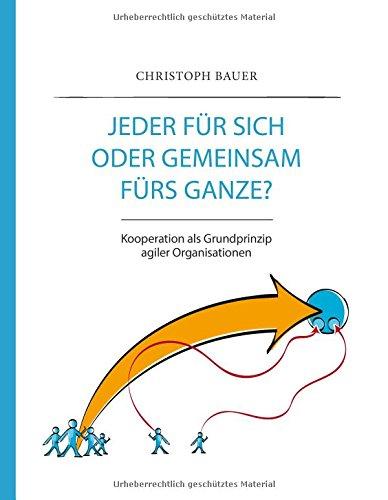 Urheberrechtlich geschütztes Material

CHRISTOPH BAUER

JEDER FÜR SICH ODER GEMEINSAM FÜRS GANZE?

Kooperation als Grundprinzip agiler Organisationen

Urheberrechtlich geschütztes Material